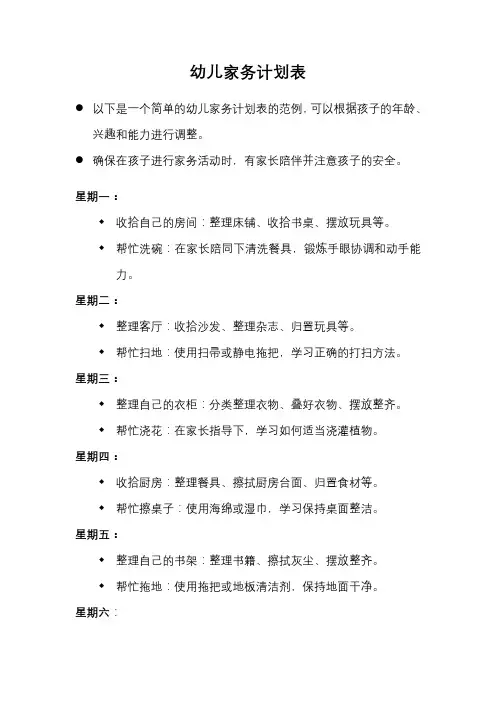 幼儿家务计划表

● 以下是一个简单的幼儿家务计划表的范例，可以根据孩子的年龄、兴趣和能力进行调整。

● 确保在孩子进行家务活动时，有家长陪伴并注意孩子的安全。

星期一：

◆ 收拾自己的房间：整理床铺、收拾书桌、摆放玩具等。

◆ 帮忙洗碗：在家长陪同下清洗餐具，锻炼手眼协调和动手能力。

星期二：

◆ 整理客厅：收拾沙发、整理杂志、归置玩具等。

◆ 帮忙扫地：使用扫帚或静电拖把，学习正确的打扫方法。

星期三：

◆ 整理自己的衣柜：分类整理衣物、叠好衣物、摆放整齐。

◆ 帮忙浇花：在家长指导下，学习如何适当浇灌植物。

星期四：

◆ 收拾厨房：整理餐具、擦拭厨房台面、归置食材等。

◆ 帮忙擦桌子：使用海绵或湿巾，学习保持桌面整洁。

星期五：

◆ 整理自己的书架：整理书籍、擦拭灰尘、摆放整齐。

◆ 帮忙拖地：使用拖把或地板清洁剂，保持地面干净。

星期六：